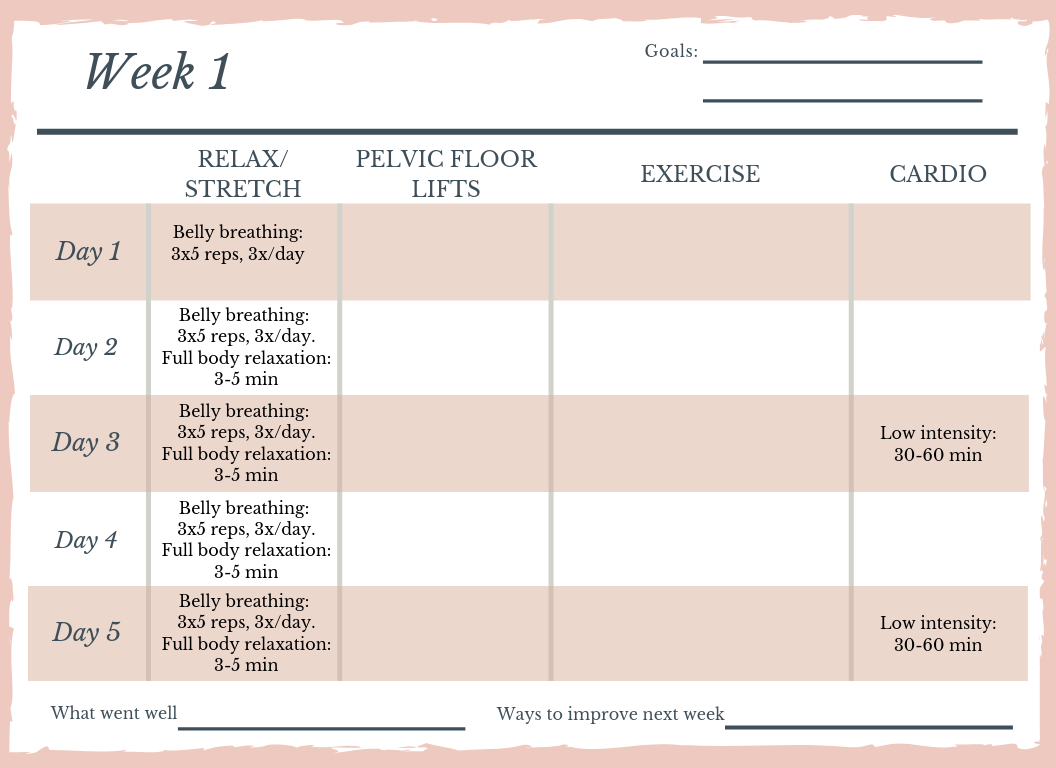 Week 1

Goals:

| | RELAX/ STRETCH | PELVIC FLOOR LIFTS | EXERCISE | CARDIO |
|---|---|---|---|---|
| Day 1 | Belly breathing: 3x5 reps, 3x/day | | | |
| Day 2 | Belly breathing: 3x5 reps, 3x/day. Full body relaxation: 3-5 min | | | |
| Day 3 | Belly breathing: 3x5 reps, 3x/day. Full body relaxation: 3-5 min | | | Low intensity: 30-60 min |
| Day 4 | Belly breathing: 3x5 reps, 3x/day. Full body relaxation: 3-5 min | | | |
| Day 5 | Belly breathing: 3x5 reps, 3x/day. Full body relaxation: 3-5 min | | | Low intensity: 30-60 min |

What went well

Ways to improve next week